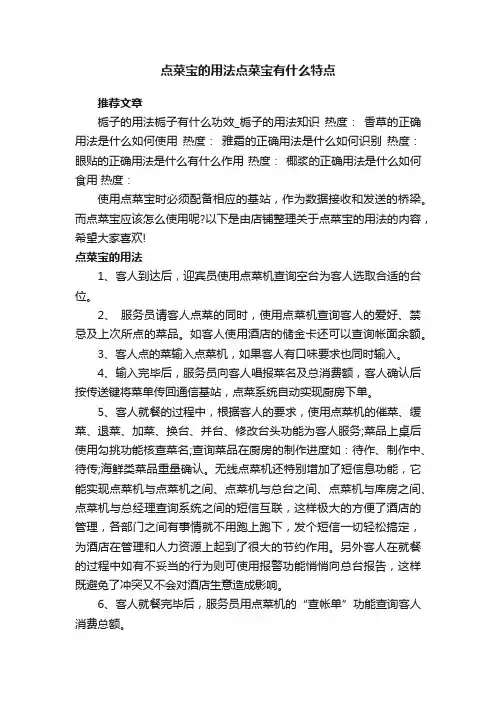 点菜宝的用法点菜宝有什么特点

推荐文章

栀子的用法栀子有什么功效_栀子的用法知识 热度： 香草的正确用法是什么如何使用 热度： 雅霜的正确用法是什么如何识别 热度： 眼贴的正确用法是什么有什么作用 热度： 椰浆的正确用法是什么如何食用 热度：

使用点菜宝时必须配备相应的基站，作为数据接收和发送的桥梁。而点菜宝应该怎么使用呢?以下是由店铺整理关于点菜宝的用法的内容，希望大家喜欢!

点菜宝的用法

1、客人到达后，迎宾员使用点菜机查询空台为客人选取合适的台位。

2、 服务员请客人点菜的同时，使用点菜机查询客人的爱好、禁忌及上次所点的菜品。如客人使用酒店的储金卡还可以查询帐面余额。

3、客人点的菜输入点菜机，如果客人有口味要求也同时输入。

4、输入完毕后，服务员向客人唱报菜名及总消费额，客人确认后按传送键将菜单传回通信基站，点菜系统自动实现厨房下单。

5、客人就餐的过程中，根据客人的要求，使用点菜机的催菜、缓菜、退菜、加菜、换台、并台、修改台头功能为客人服务;菜品上桌后使用勾挑功能核查菜名;查询菜品在厨房的制作进度如：待作、制作中、待传;海鲜类菜品重量确认。无线点菜机还特别增加了短信息功能，它能实现点菜机与点菜机之间、点菜机与总台之间、点菜机与库房之间、点菜机与总经理查询系统之间的短信互联，这样极大的方便了酒店的管理，各部门之间有事情就不用跑上跑下，发个短信一切轻松搞定，为酒店在管理和人力资源上起到了很大的节约作用。另外客人在就餐的过程中如有不妥当的行为则可使用报警功能悄悄向总台报告，这样既避免了冲突又不会对酒店生意造成影响。

6、客人就餐完毕后，服务员用点菜机的“查帐单”功能查询客人消费总额。